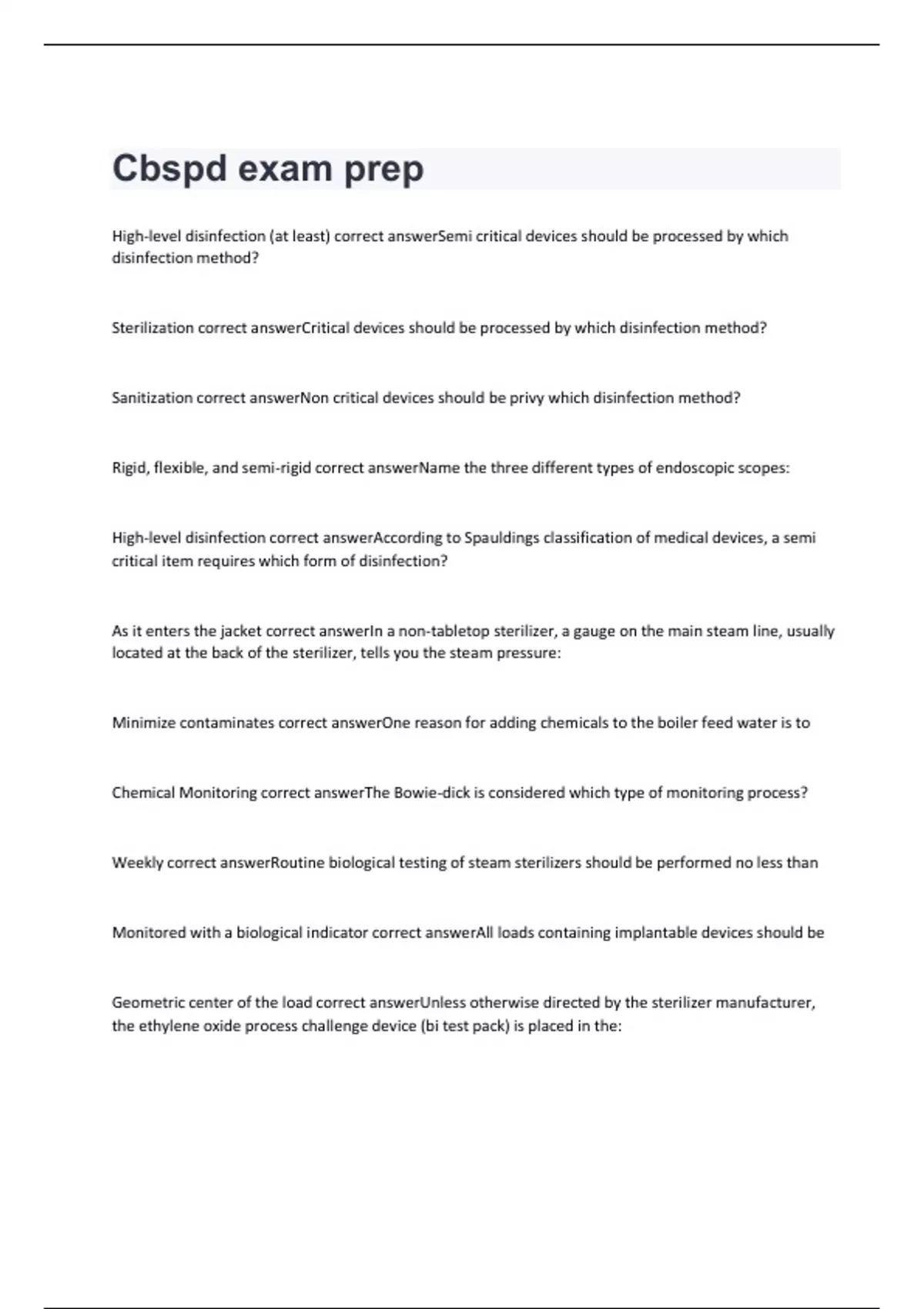 Cbspd exam prep

High-level disinfection (at least) correct answerSemi critical devices should be processed by which disinfection method?

Sterilization correct answerCritical devices should be processed by which disinfection method?

Sanitization correct answerNon critical devices should be privy which disinfection method?

Rigid, flexible, and semi-rigid correct answerName the three different types of endoscopic scopes:

High-level disinfection correct answerAccording to Spauldings classification of medical devices, a semi critical item requires which form of disinfection?

As it enters the jacket correct answerIn a non-tabletop sterilizer, a gauge on the main steam line, usually located at the back of the sterilizer, tells you the steam pressure:

Minimize contaminates correct answerOne reason for adding chemicals to the boiler feed water is to

Chemical Monitoring correct answerThe Bowie-dick is considered which type of monitoring process?

Weekly correct answerRoutine biological testing of steam sterilizers should be performed no less than

Monitored with a biological indicator correct answerAll loads containing implantable devices should be

Geometric center of the load correct answerUnless otherwise directed by the sterilizer manufacturer, the ethylene oxide process challenge device (bi test pack) is placed in the: